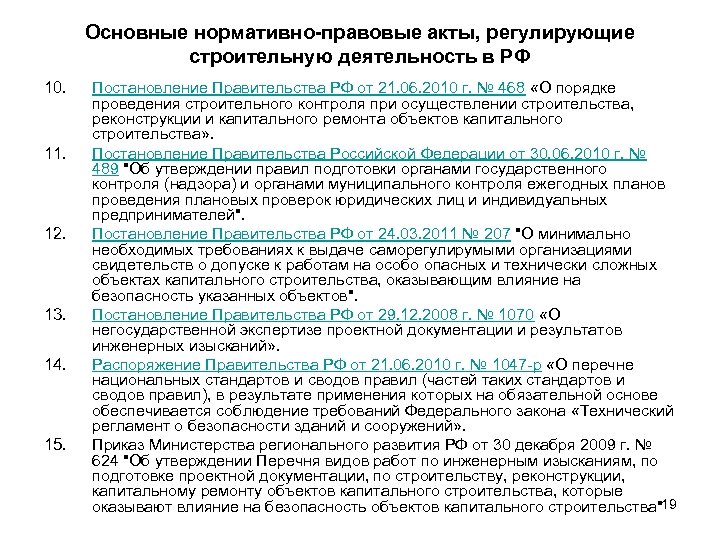 Основные нормативно-правовые акты, регулирующие строительную деятельность в РФ

10. Постановление Правительства РФ от 21.06.2010 г. № 468 «О порядке проведения строительного контроля при осуществлении строительства, реконструкции и капитального ремонта объектов капитального строительства».

11. Постановление Правительства Российской Федерации от 30.06.2010 г. № 489 "Об утверждении правил подготовки органами государственного контроля (надзора) и органами муниципального контроля ежегодных планов проведения плановых проверок юридических лиц и индивидуальных предпринимателей".

12. Постановление Правительства РФ от 24.03.2011 № 207 "О минимально необходимых требованиях к выдаче саморегулирумыми организациями свидетельств о допуске к работам на особо опасных и технически сложных объектах капитального строительства, оказывающим влияние на безопасность указанных объектов".

13. Постановление Правительства РФ от 29.12.2008 г. № 1070 «О негосударственной экспертизе проектной документации и результатов инженерных изысканий».

14. Распоряжение Правительства РФ от 21.06.2010 г. № 1047-р «О перечне национальных стандартов и сводов правил (частей таких стандартов и сводов правил), в результате применения которых на обязательной основе обеспечивается соблюдение требований Федерального закона «Технический регламент о безопасности зданий и сооружений».

15. Приказ Министерства регионального развития РФ от 30 декабря 2009 г. № 624 "Об утверждении Перечня видов работ по инженерным изысканиям, по подготовке проектной документации, по строительству, реконструкции, капитальному ремонту объектов капитального строительства, которые оказывают влияние на безопасность объектов капитального строительства"

19